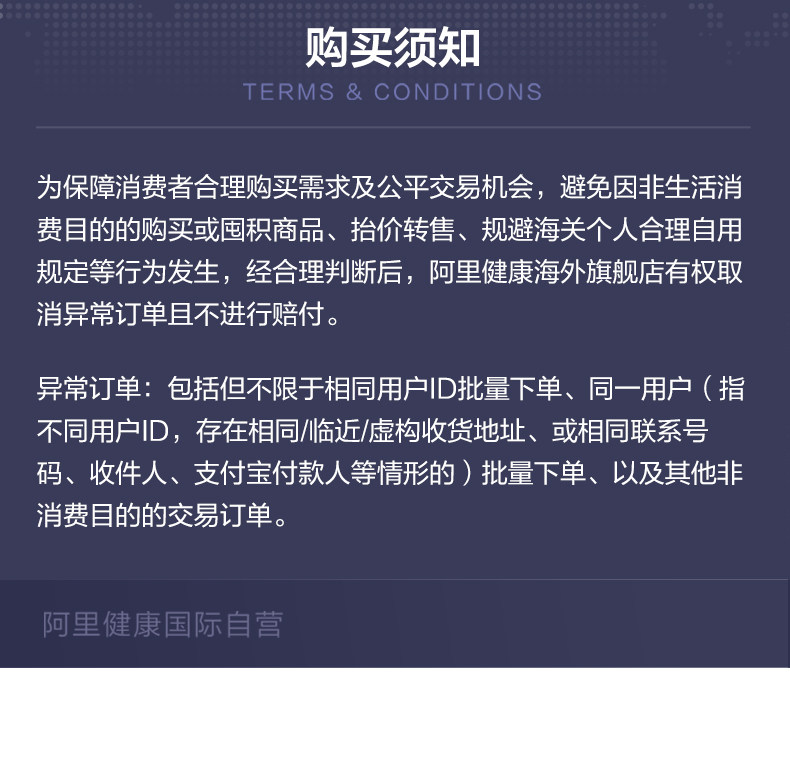 购买须知
TERMS & CONDITIONS

为保障消费者合理购买需求及公平交易机会，避免因非生活消费目的的购买或囤积商品、抬价转售、规避海关个人合理自用规定等行为发生，经合理判断后，阿里健康海外旗舰店有权取消异常订单且不进行赔付。

异常订单：包括但不限于相同用户ID批量下单、同一用户（指不同用户ID，存在相同/临近/虚构收货地址、或相同联系号码、收件人、支付宝付款人等情形的）批量下单、以及其他非消费目的的交易订单。

阿里健康国际自营